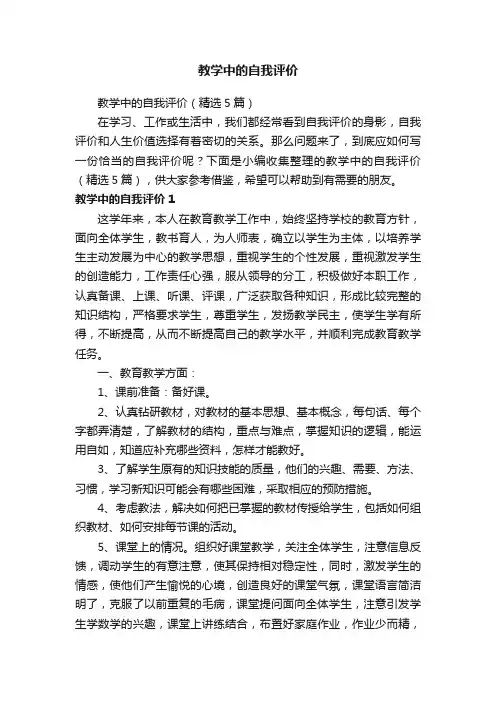 教学中的自我评价

教学中的自我评价（精选5篇）

在学习、工作或生活中，我们都经常看到自我评价的身影，自我评价和人生价值选择有着密切的关系。那么问题来了，到底应如何写一份恰当的自我评价呢？下面是小编收集整理的教学中的自我评价（精选5篇），供大家参考借鉴，希望可以帮助到有需要的朋友。

教学中的自我评价1

这学年来，本人在教育教学工作中，始终坚持学校的教育方针，面向全体学生，教书育人，为人师表，确立以学生为主体，以培养学生主动发展为中心的教学思想，重视学生的个性发展，重视激发学生的创造能力，工作责任心强，服从领导的分工，积极做好本职工作，认真备课、上课、听课、评课，广泛获取各种知识，形成比较完整的知识结构，严格要求学生，尊重学生，发扬教学民主，使学生学有所得，不断提高，从而不断提高自己的教学水平，并顺利完成教育教学任务。

一、教育教学方面：

1、课前准备：备好课。

2、认真钻研教材，对教材的基本思想、基本概念，每句话、每个字都弄清楚，了解教材的结构，重点与难点，掌握知识的逻辑，能运用自如，知道应补充哪些资料，怎样才能教好。

3、了解学生原有的知识技能的质量，他们的兴趣、需要、方法、习惯，学习新知识可能会有哪些困难，采取相应的预防措施。

4、考虑教法，解决如何把已掌握的教材传授给学生，包括如何组织教材、如何安排每节课的活动。

5、课堂上的情况。组织好课堂教学，关注全体学生，注意信息反馈，调动学生的有意注意，使其保持相对稳定性，同时，激发学生的情感，使他们产生愉悦的心境，创造良好的课堂气氛，课堂语言简洁明了，克服了以前重复的毛病，课堂提问面向全体学生，注意引发学生学数学的兴趣，课堂上讲练结合，布置好家庭作业，作业少而精，